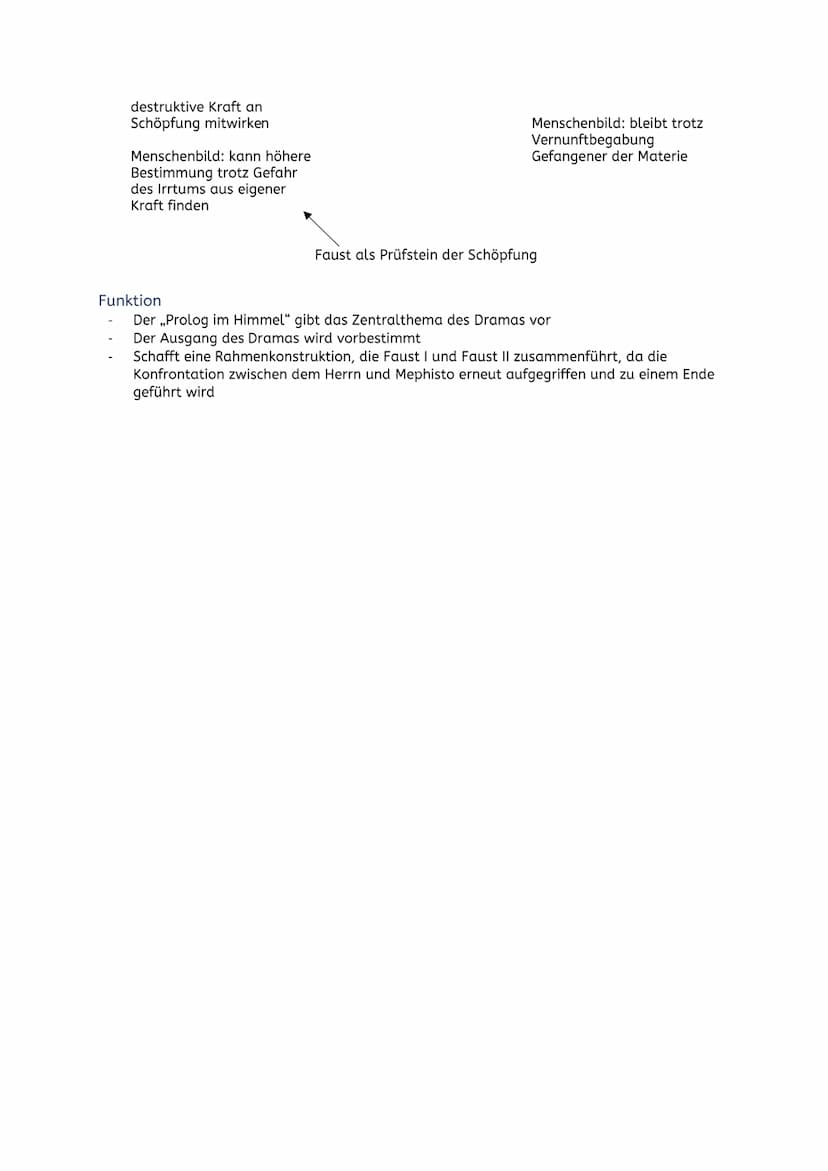 destruktive Kraft an Schöpfung mitwirken

Menschenbild: kann höhere Bestimmung trotz Gefahr des Irrtums aus eigener Kraft finden

Menschenbild: bleibt trotz Vernunftbegabung Gefangener der Materie

Faust als Prüfstein der Schöpfung

Funktion
- Der „Prolog im Himmel“ gibt das Zentralthema des Dramas vor
- Der Ausgang des Dramas wird vorbestimmt
- Schafft eine Rahmenkonstruktion, die Faust I und Faust II zusammenführt, da die Konfrontation zwischen dem Herrn und Mephisto erneut aufgegriffen und zu einem Ende geführt wird